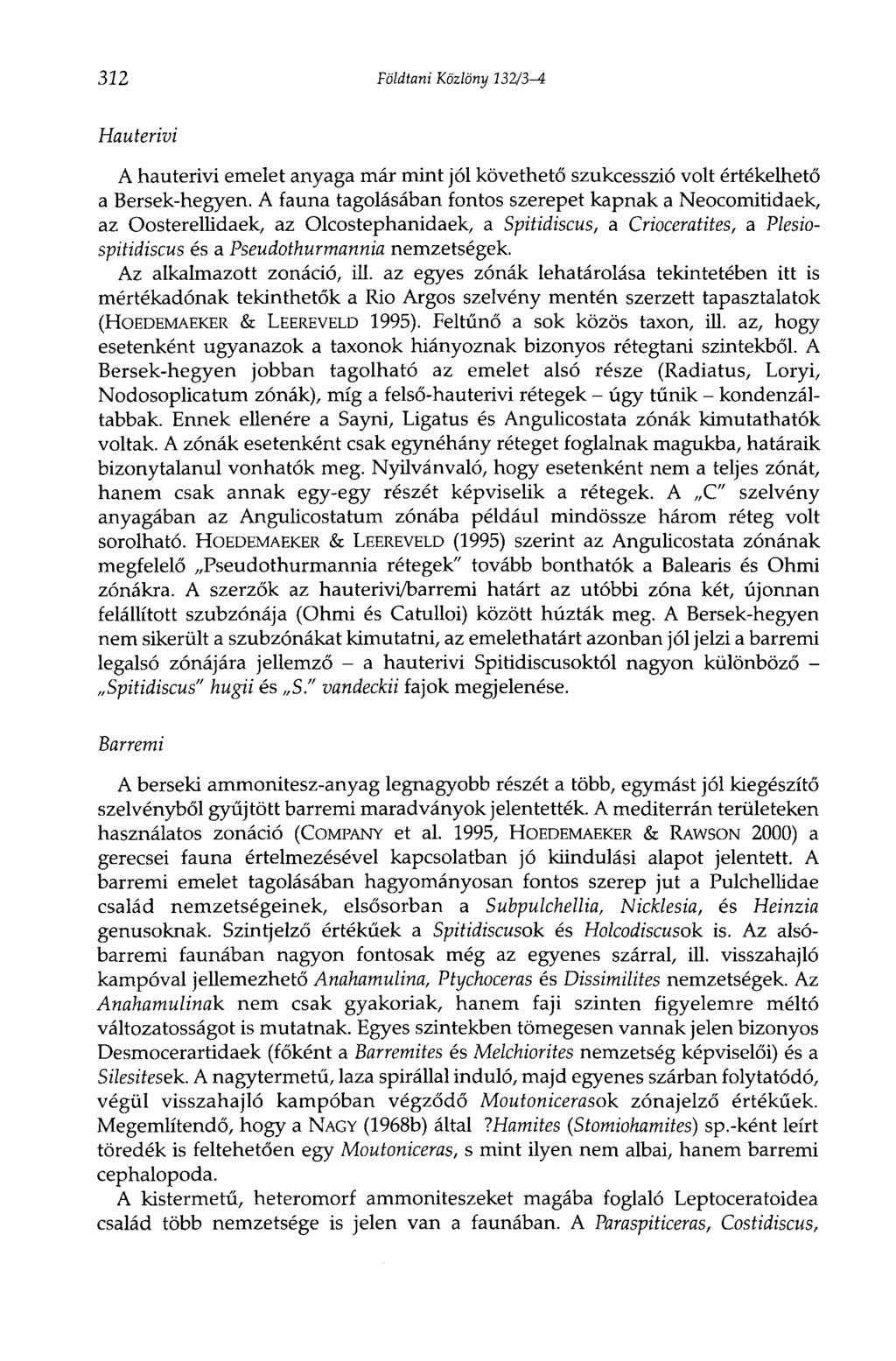 312 Földtani Közlöny 132/3–4

Hauterivi

A hauterivi emelet anyaga már mint jól követhető szukcesszió volt értékelhető a Bersek-hegyen. A fauna tagolásában fontos szerepet kapnak a Neocomitidaek, az Oosterellidaek, az Olcostephanidaek, a Spitidiscus, a Crioceratites, a Plesiospitidiscus és a Pseudothurmannia nemzetségek.

Az alkalmazott zonáció, ill. az egyes zónák lehatárolása tekintetében itt is mértékadónak tekinthetők a Rio Argos szelvény mentén szerzett tapasztalatok (HOEDEMAEKER & LEEREVELD 1995). Feltűnő a sok közös taxon, ill. az, hogy esetenként ugyanazok a taxonok hiányoznak bizonyos rétegtani szintekből. A Bersek-hegyen jobban tagolható az emelet alsó része (Radiatus, Loryi, Nodosoplicatum zónák), míg a felső-hauterivi rétegek – úgy tűnik – kondenzáltabbak. Ennek ellenére a Sayni, Ligatus és Angulicostata zónák kimutathatók voltak. A zónák esetenként csak egynéhány réteget foglalnak magukba, határaik bizonytalanul vonhatók meg. Nyilvánvaló, hogy esetenként nem a teljes zónát, hanem csak annak egy-egy részét képviselik a rétegek. A „C" szelvény anyagában az Angulicostatum zónába például mindössze három réteg volt sorolható. HOEDEMAEKER & LEEREVELD (1995) szerint az Angulicostata zónának megfelelő „Pseudothurmannia rétegek" tovább bonthatók a Balearis és Ohmi zónákra. A szerzők az hauterivi/barremi határt az utóbbi zóna két, újonnan felállított szubzónája (Ohmi és Catulloi) között húzták meg. A Bersek-hegyen nem sikerült a szubzónákat kimutatni, az emelethatárt azonban jól jelzi a barremi legalsó zónájára jellemző – a hauterivi Spitidiscusoktól nagyon különböző – „Spitidiscus" hugii és „S." vandeckii fajok megjelenése.

Barremi

A berseki ammonitesz-anyag legnagyobb részét a több, egymást jól kiegészítő szelvényből gyűjtött barremi maradványok jelentették. A mediterrán területeken használatos zonáció (COMPANY et al. 1995, HOEDEMAEKER & RAWSON 2000) a gerecsei fauna értelmezésével kapcsolatban jó kiindulási alapot jelentett. A barremi emelet tagolásában hagyományosan fontos szerep jut a Pulchellidae család nemzetségeinek, elsősorban a Subpulchellia, Nicklesia, és Heinzia genusoknak. Szintjelző értékűek a Spitidiscusok és Holcodiscusok is. Az alsó-barremi faunában nagyon fontosak még az egyenes szárral, ill. visszahajló kampóval jellemezhető Anahamulina, Ptychoceras és Dissimilites nemzetségek. Az Anahamulinak nem csak gyakoriak, hanem faji szinten figyelemre méltó változatosságot is mutatnak. Egyes szintekben tömegesen vannak jelen bizonyos Desmocerartidaek (főként a Barremites és Melchiorites nemzetség képviselői) és a Silesitesek. A nagytermetű, laza spirállal induló, majd egyenes szárban folytatódó, végül visszahajló kampóban végződő Moutonicerasok zónajelző értékűek. Megemlítendő, hogy a NAGY (1968b) által ?Hamites (Stomiohamites) sp.-ként leírt töredék is feltehetően egy Moutoniceras, s mint ilyen nem albai, hanem barremi cephalopoda.

A kistermetű, heteromorf ammoniteszeket magába foglaló Leptoceratoidea család több nemzetsége is jelen van a faunában. A Paraspiticeras, Costidiscus,